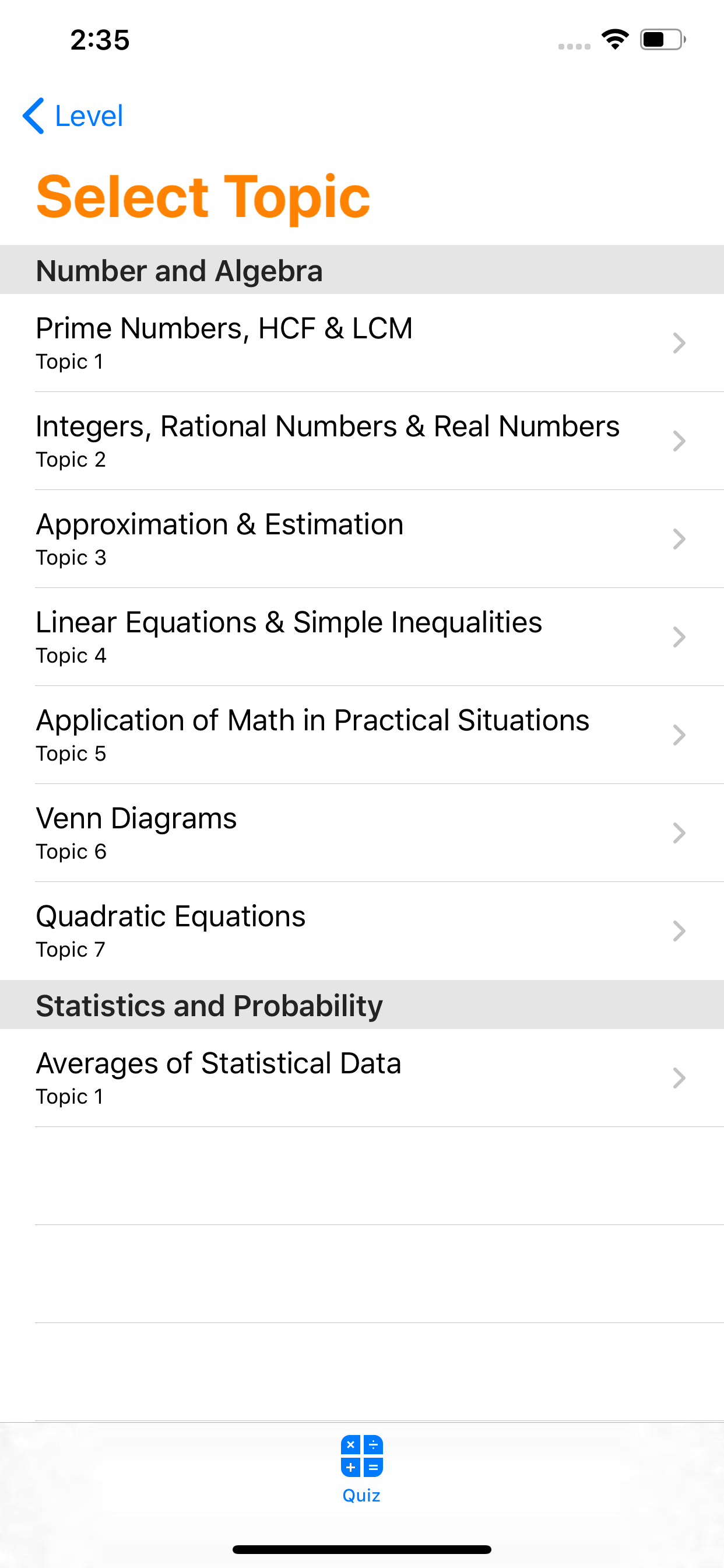 2:35

Level

Select Topic

Number and Algebra

Prime Numbers, HCF & LCM
Topic 1

Integers, Rational Numbers & Real Numbers
Topic 2

Approximation & Estimation
Topic 3

Linear Equations & Simple Inequalities
Topic 4

Application of Math in Practical Situations
Topic 5

Venn Diagrams
Topic 6

Quadratic Equations
Topic 7

Statistics and Probability

Averages of Statistical Data
Topic 1

Quiz